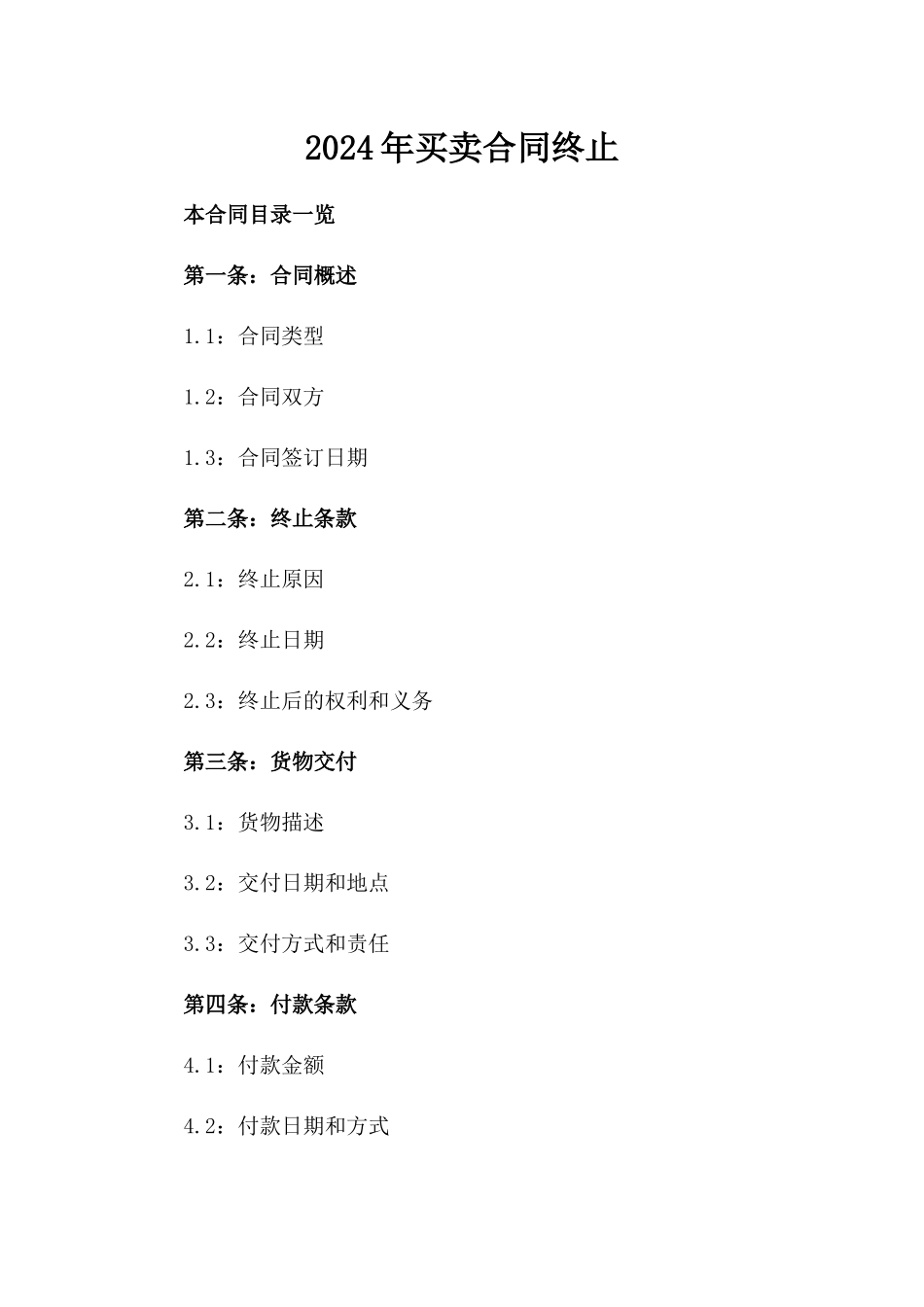 2024年买卖合同终止

本合同目录一览

第一条：合同概述

1.1：合同类型

1.2：合同双方

1.3：合同签订日期

第二条：终止条款

2.1：终止原因

2.2：终止日期

2.3：终止后的权利和义务

第三条：货物交付

3.1：货物描述

3.2：交付日期和地点

3.3：交付方式和责任

第四条：付款条款

4.1：付款金额

4.2：付款日期和方式